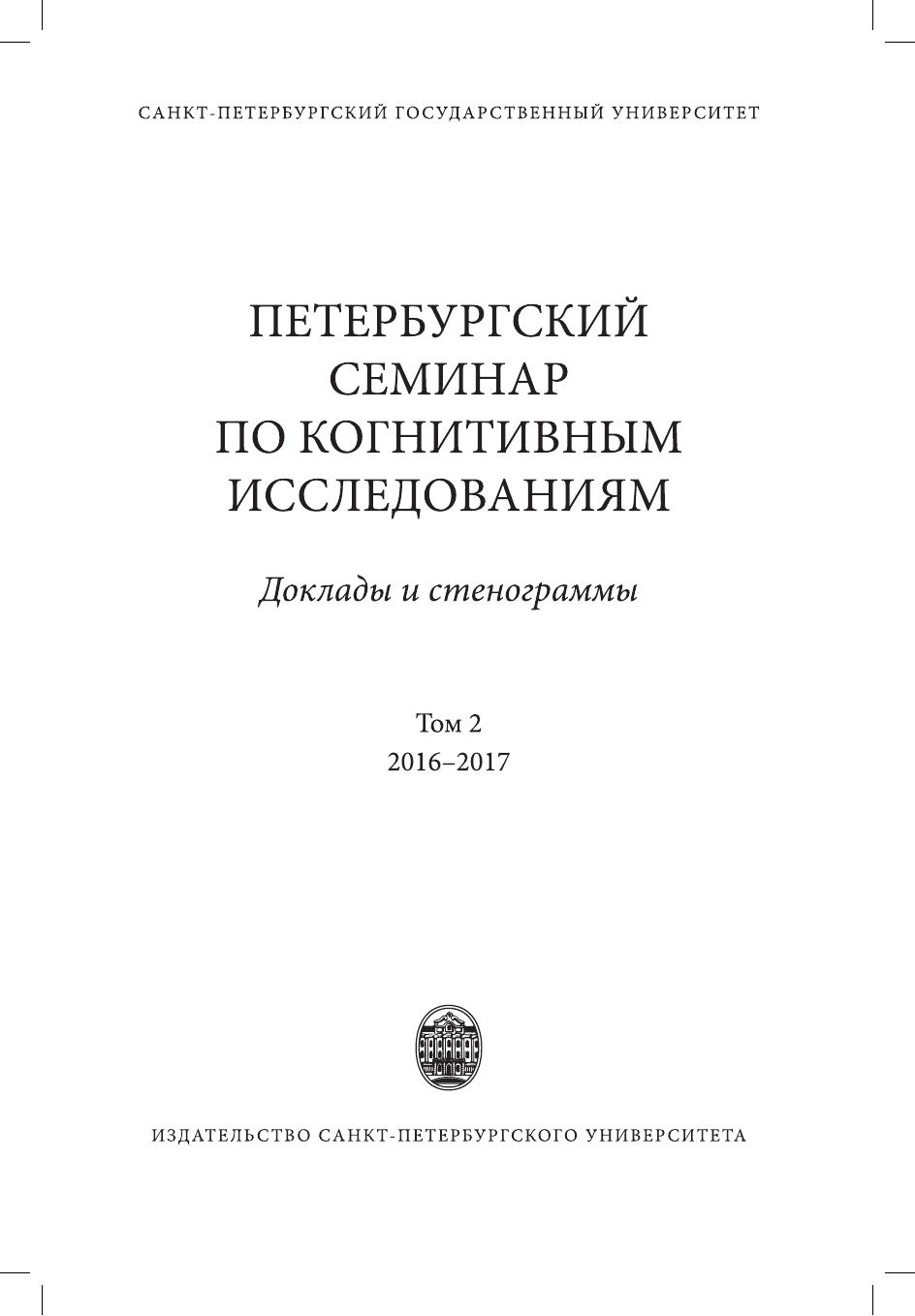 САНКТ-ПЕТЕРБУРГСКИЙ ГОСУДАРСТВЕННЫЙ УНИВЕРСИТЕТ

ПЕТЕРБУРГСКИЙ
СЕМИНАР
ПО КОГНИТИВНЫМ
ИССЛЕДОВАНИЯМ

Доклады и стенограммы

Том 2
2016–2017

ИЗДАТЕЛЬСТВО САНКТ-ПЕТЕРБУРГСКОГО УНИВЕРСИТЕТА